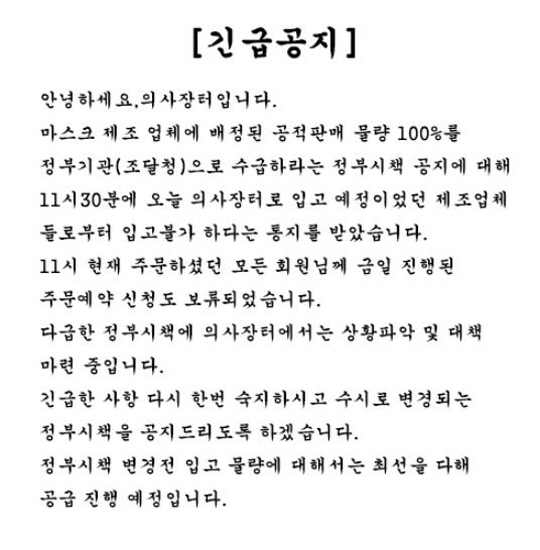 [긴급공지]

안녕하세요.의사장터입니다.
마스크 제조 업체에 배정된 공적판매 물량 100%를
정부기관(조달청)으로 수급하라는 정부시책 공지에 대해
11시30분에 오늘 의사장터로 입고 예정이었던 제조업체
들로부터 입고불가 하다는 통지를 받았습니다.
11시 현재 주문하셨던 모든 회원님께 금일 진행된
주문예약 신청도 보류되었습니다.
다급한 정부시책에 의사장터에서는 상황파악 및 대책
마련 중입니다.
긴급한 사항 다시 한번 숙지하시고 수시로 변경되는
정부시책을 공지드리도록 하겠습니다.
정부시책 변경전 입고 물량에 대해서는 최선을 다해
공급 진행 예정입니다.